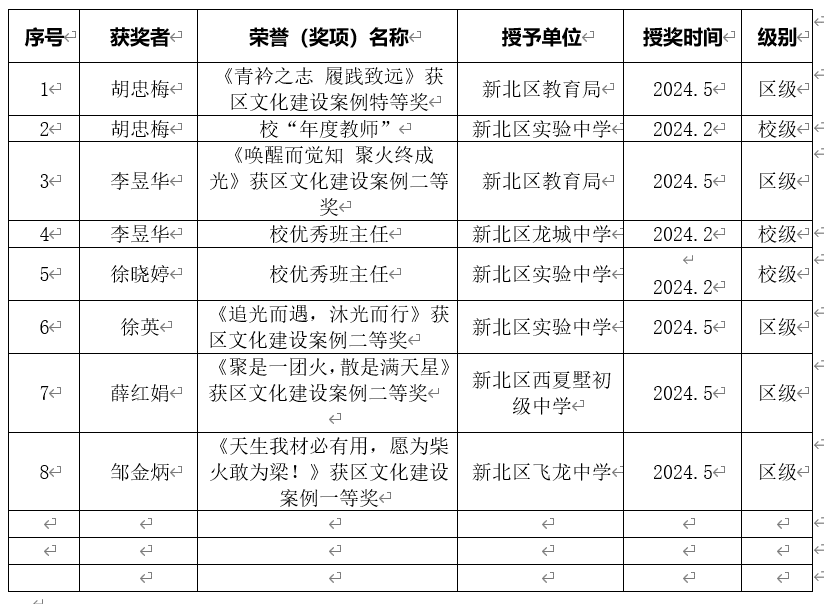 | 序号 | 获奖者 | 荣誉（奖项）名称 | 授予单位 | 授奖时间 | 级别 |
|---|---|---|---|---|---|
| 1 | 胡忠梅 | 《青衿之志 履践致远》获区文化建设案例特等奖 | 新北区教育局 | 2024.5 | 区级 |
| 2 | 胡忠梅 | 校“年度教师” | 新北区实验中学 | 2024.2 | 校级 |
| 3 | 李昱华 | 《唤醒而觉知 聚火终成光》获区文化建设案例二等奖 | 新北区教育局 | 2024.5 | 区级 |
| 4 | 李昱华 | 校优秀班主任 | 新北区龙城中学 | 2024.2 | 校级 |
| 5 | 徐晓婷 | 校优秀班主任 | 新北区实验中学 | 2024.2 | 校级 |
| 6 | 徐英 | 《追光而遇，沐光而行》获区文化建设案例二等奖 | 新北区实验中学 | 2024.5 | 区级 |
| 7 | 薛红娟 | 《聚是一团火，散是满天星》获区文化建设案例二等奖 | 新北区西夏墅初级中学 | 2024.5 | 区级 |
| 8 | 邹金炳 | 《天生我材必有用，愿为柴火敢为梁！》获区文化建设案例一等奖 | 新北区飞龙中学 | 2024.5 | 区级 |
| | | | | | |
| | | | | | |
| | | | | | |